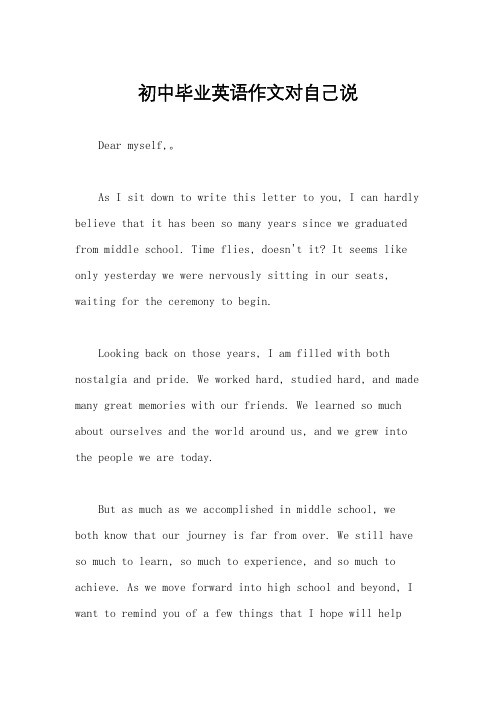 初中毕业英语作文对自己说

Dear myself,。

As I sit down to write this letter to you, I can hardly believe that it has been so many years since we graduated from middle school. Time flies, doesn't it? It seems like only yesterday we were nervously sitting in our seats, waiting for the ceremony to begin.

Looking back on those years, I am filled with both nostalgia and pride. We worked hard, studied hard, and made many great memories with our friends. We learned so much about ourselves and the world around us, and we grew into the people we are today.

But as much as we accomplished in middle school, we both know that our journey is far from over. We still have so much to learn, so much to experience, and so much to achieve. As we move forward into high school and beyond, I want to remind you of a few things that I hope will help